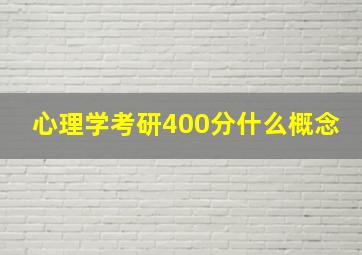 心理学考研400分什么概念